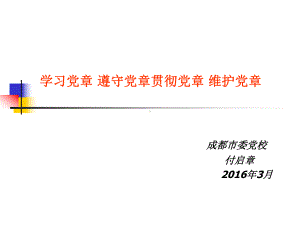 学习党章 遵守党章贯彻党章 维护党章

成都市委党校
付启章
2016年3月